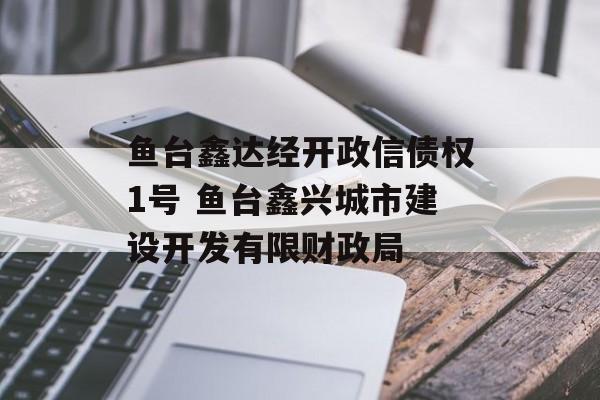 鱼台鑫达经开政信债权1号 鱼台鑫兴城市建设开发有限财政局